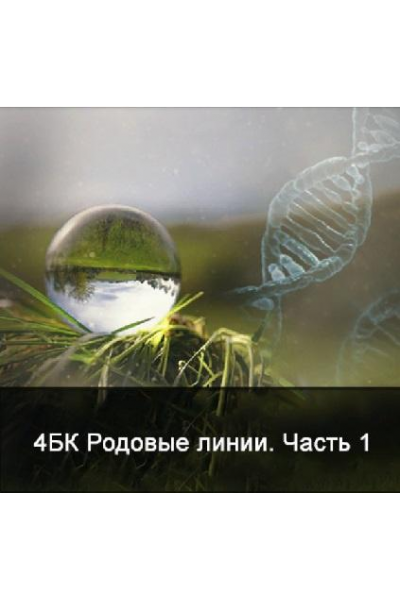 4БК Родовые линии. Часть 1